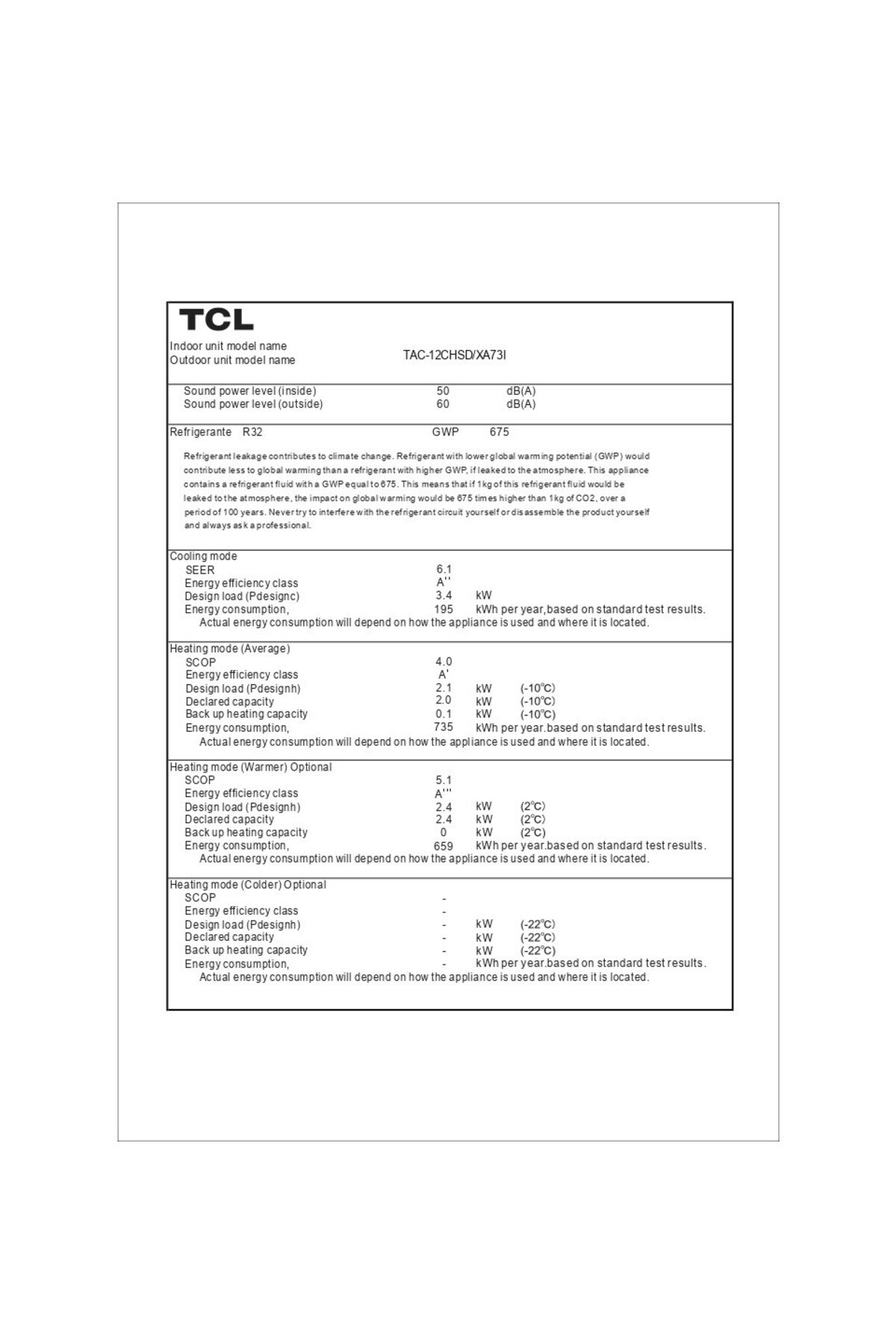 TCL

Indoor unit model name
Outdoor unit model name
TAC-12CHSD/XA73I

Sound power level (inside) 50 dB(A)
Sound power level (outside) 60 dB(A)

Refrigerante R32 GWP 675

Refrigerant leakage contributes to climate change. Refrigerant with lower global warming potential (GWP) would contribute less to global warming than a refrigerant with higher GWP, if leaked to the atmosphere. This appliance contains a refrigerant fluid with a GWP equal to 675. This means that if 1kg of this refrigerant fluid would be leaked to the atmosphere, the impact on global warming would be 675 times higher than 1kg of CO2, over a period of 100 years. Never try to interfere with the refrigerant circuit yourself or disassemble the product yourself and always ask a professional.

Cooling mode
SEER 6.1
Energy efficiency class A''
Design load (Pdesignc) 3.4 kW
Energy consumption, 195 kWh per year,based on standard test results.
Actual energy consumption will depend on how the appliance is used and where it is located.

Heating mode (Average)
SCOP 4.0
Energy efficiency class A'
Design load (Pdesignh) 2.1 kW (-10℃)
Declared capacity 2.0 kW (-10℃)
Back up heating capacity 0.1 kW (-10℃)
Energy consumption, 735 kWh per year.based on standard test results.
Actual energy consumption will depend on how the appliance is used and where it is located.

Heating mode (Warmer) Optional
SCOP 5.1
Energy efficiency class A'''
Design load (Pdesignh) 2.4 kW (2℃)
Declared capacity 2.4 kW (2℃)
Back up heating capacity 0 kW (2℃)
Energy consumption, 659 kWh per year.based on standard test results.
Actual energy consumption will depend on how the appliance is used and where it is located.

Heating mode (Colder) Optional
SCOP -
Energy efficiency class -
Design load (Pdesignh) - kW (-22℃)
Declared capacity - kW (-22℃)
Back up heating capacity - kW (-22℃)
Energy consumption, - kWh per year.based on standard test results.
Actual energy consumption will depend on how the appliance is used and where it is located.